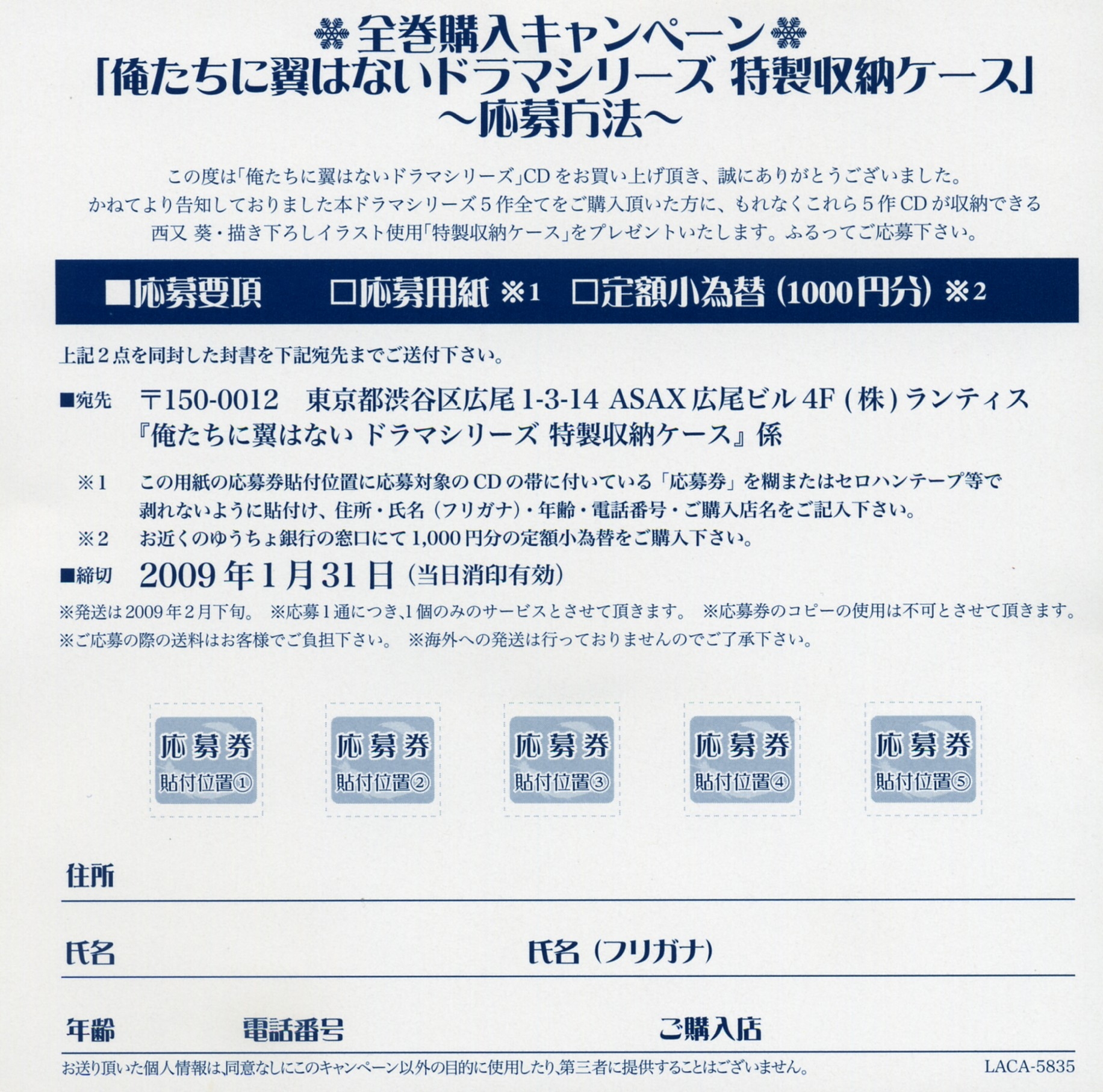 全巻購入キャンペーン
「俺たちに翼はないドラマシリーズ 特製収納ケース」
～応募方法～

この度は「俺たちに翼はないドラマシリーズ」CDをお買い上げ頂き、誠にありがとうございました。
かねてより告知しておりました本ドラマシリーズ５作全てをご購入頂いた方に、もれなくこれら５作CDが収納できる
西又 葵・描き下ろしイラスト使用「特製収納ケース」をプレゼントいたします。ふるってご応募下さい。

■応募要項　□応募用紙 ※1　□定額小為替（1000円分）※2

上記２点を同封した封書を下記宛先までご送付下さい。

■宛先　〒150-0012　東京都渋谷区広尾1-3-14 ASAX広尾ビル4F（株）ランティス
『俺たちに翼はない ドラマシリーズ 特製収納ケース』係

※1　この用紙の応募券貼付位置に応募対象のCDの帯に付いている「応募券」を糊またはセロハンテープ等で剥れないように貼付け、住所・氏名（フリガナ）・年齢・電話番号・ご購入店名をご記入下さい。
※2　お近くのゆうちょ銀行の窓口にて1,000円分の定額小為替をご購入下さい。

■締切　2009年1月31日（当日消印有効）

※発送は2009年2月下旬。　※応募1通につき、1個のみのサービスとさせて頂きます。　※応募券のコピーの使用は不可とさせて頂きます。
※ご応募の際の送料はお客様でご負担下さい。　※海外への発送は行っておりませんのでご了承下さい。

応募券 貼付位置①
応募券 貼付位置②
応募券 貼付位置③
応募券 貼付位置④
応募券 貼付位置⑤

住所

氏名　氏名（フリガナ）

年齢　電話番号　ご購入店

お送り頂いた個人情報は、同意なしにこのキャンペーン以外の目的に使用したり、第三者に提供することはございません。　LACA-5835